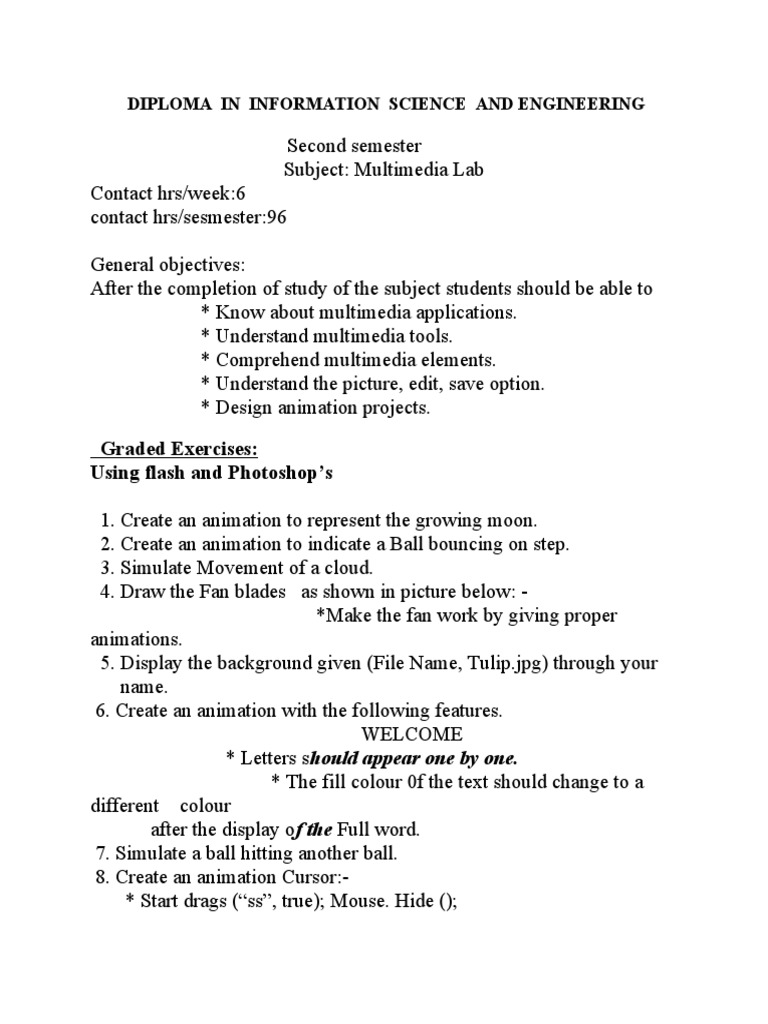 DIPLOMA IN INFORMATION SCIENCE AND ENGINEERING

Second semester
Subject: Multimedia Lab

Contact hrs/week:6
contact hrs/sesmester:96

General objectives:
After the completion of study of the subject students should be able to
* Know about multimedia applications.
* Understand multimedia tools.
* Comprehend multimedia elements.
* Understand the picture, edit, save option.
* Design animation projects.

Graded Exercises:
Using flash and Photoshop's

1. Create an animation to represent the growing moon.
2. Create an animation to indicate a Ball bouncing on step.
3. Simulate Movement of a cloud.
4. Draw the Fan blades as shown in picture below: -
*Make the fan work by giving proper animations.
5. Display the background given (File Name, Tulip.jpg) through your name.
6. Create an animation with the following features.
WELCOME
* Letters should appear one by one.
* The fill colour 0f the text should change to a different colour
after the display of the Full word.
7. Simulate a ball hitting another ball.
8. Create an animation Cursor:-
* Start drags ("ss", true); Mouse. Hide ();